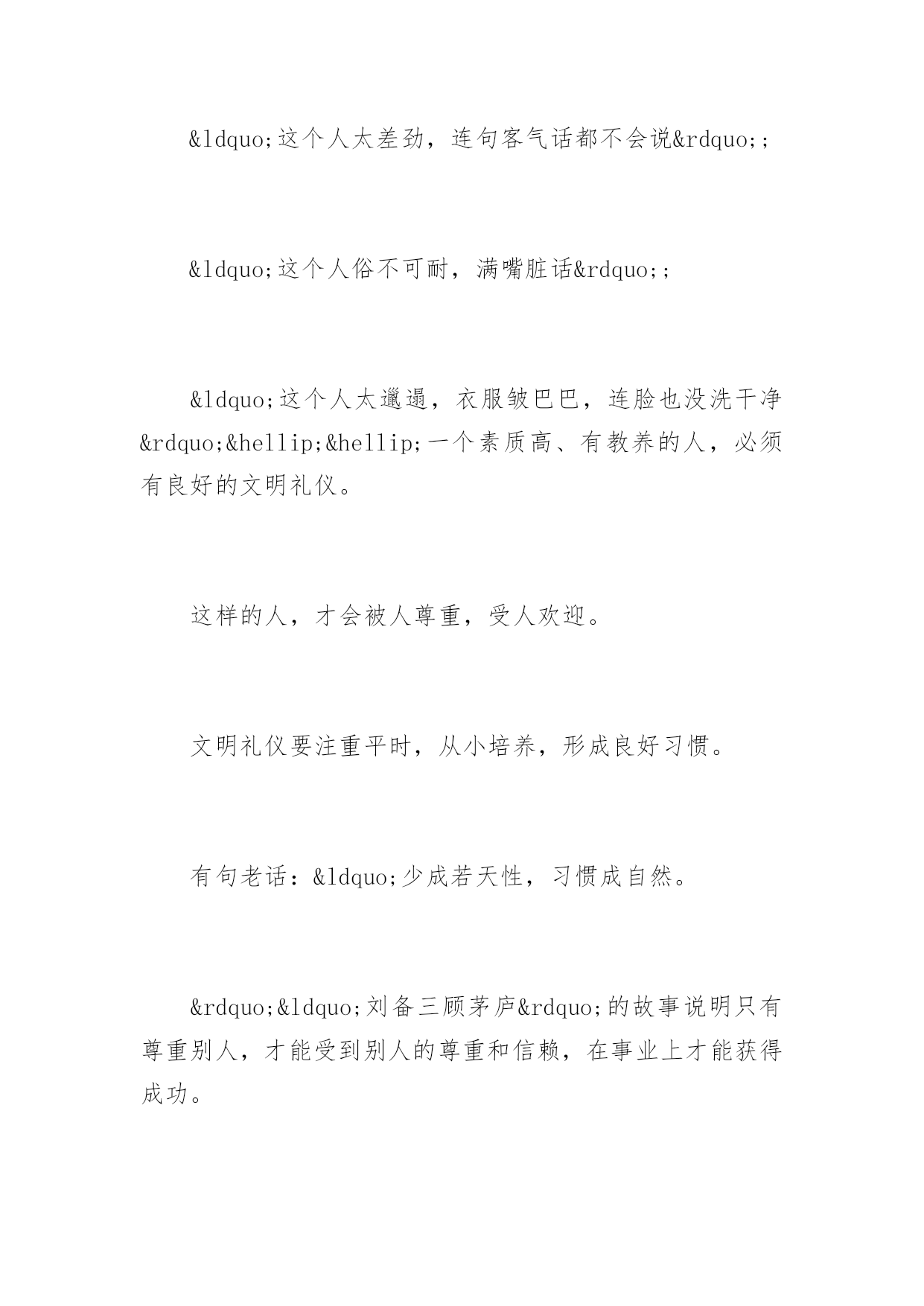 &ldquo;这个人太差劲，连句客气话都不会说&rdquo;;

&ldquo;这个人俗不可耐，满嘴脏话&rdquo;;

&ldquo;这个人太邋遢，衣服皱巴巴，连脸也没洗干净&rdquo;&hellip;&hellip;一个素质高、有教养的人，必须有良好的文明礼仪。

这样的人，才会被人尊重，受人欢迎。

文明礼仪要注重平时，从小培养，形成良好习惯。

有句老话：&ldquo;少成若天性，习惯成自然。

&rdquo;&ldquo;刘备三顾茅庐&rdquo;的故事说明只有尊重别人，才能受到别人的尊重和信赖，在事业上才能获得成功。